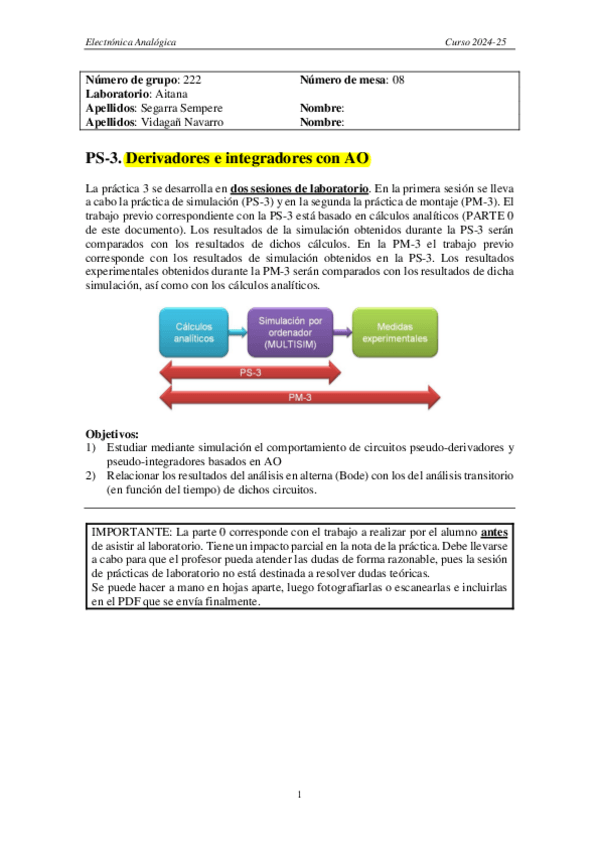 Electrónica Analógica

Curso 2024-25

| Número de grupo: 222 | Número de mesa: 08 |
|---|---|
| Laboratorio: Aitana | |
| Apellidos: Segarra Sempere | Nombre: |
| Apellidos: Vidagañ Navarro | Nombre: |

PS-3. Derivadores e integradores con AO

La práctica 3 se desarrolla en dos sesiones de laboratorio. En la primera sesión se lleva a cabo la práctica de simulación (PS-3) y en la segunda la práctica de montaje (PM-3). El trabajo previo correspondiente con la PS-3 está basado en cálculos analíticos (PARTE 0 de este documento). Los resultados de la simulación obtenidos durante la PS-3 serán comparados con los resultados de dichos cálculos. En la PM-3 el trabajo previo corresponde con los resultados de simulación obtenidos en la PS-3. Los resultados experimentales obtenidos durante la PM-3 serán comparados con los resultados de dicha simulación, así como con los cálculos analíticos.

Cálculos analíticos

Simulación por ordenador (MULTISIM)

Medidas experimentales

PS-3

PM-3

Objetivos:
1) Estudiar mediante simulación el comportamiento de circuitos pseudo-derivadores y pseudo-integradores basados en AO
2) Relacionar los resultados del análisis en alterna (Bode) con los del análisis transitorio (en función del tiempo) de dichos circuitos.

IMPORTANTE: La parte 0 corresponde con el trabajo a realizar por el alumno antes de asistir al laboratorio. Tiene un impacto parcial en la nota de la práctica. Debe llevarse a cabo para que el profesor pueda atender las dudas de forma razonable, pues la sesión de prácticas de laboratorio no está destinada a resolver dudas teóricas.
Se puede hacer a mano en hojas aparte, luego fotografiarlas o escanearlas e incluirlas en el PDF que se envía finalmente.

1